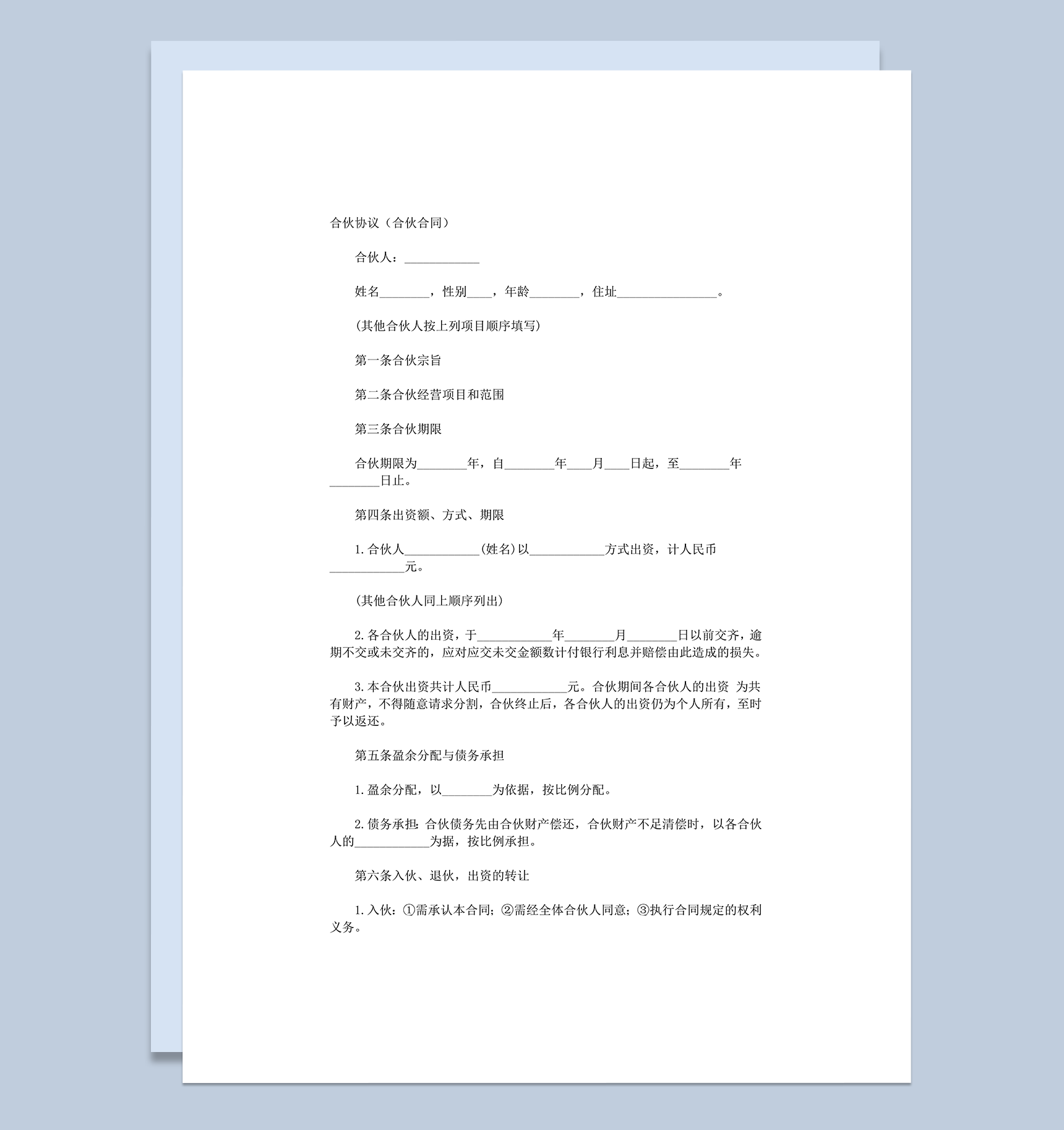 合伙协议（合伙合同）

合伙人：____________

姓名________，性别____，年龄________，住址________________。

(其他合伙人按上列项目顺序填写)

第一条合伙宗旨

第二条合伙经营项目和范围

第三条合伙期限

合伙期限为________年，自________年____月____日起，至________年________日止。

第四条出资额、方式、期限

1.合伙人____________(姓名)以____________方式出资，计人民币____________元。

(其他合伙人同上顺序列出)

2.各合伙人的出资，于____________年________月________日以前交齐，逾期不交或未交齐的，应对应交未交金额数计付银行利息并赔偿由此造成的损失。

3.本合伙出资共计人民币____________元。合伙期间各合伙人的出资 为共有财产，不得随意请求分割，合伙终止后，各合伙人的出资仍为个人所有，至时予以返还。

第五条盈余分配与债务承担

1.盈余分配，以________为依据，按比例分配。

2.债务承担：合伙债务先由合伙财产偿还，合伙财产不足清偿时，以各合伙人的____________为据，按比例承担。

第六条入伙、退伙，出资的转让

1.入伙：①需承认本合同；②需经全体合伙人同意；③执行合同规定的权利义务。